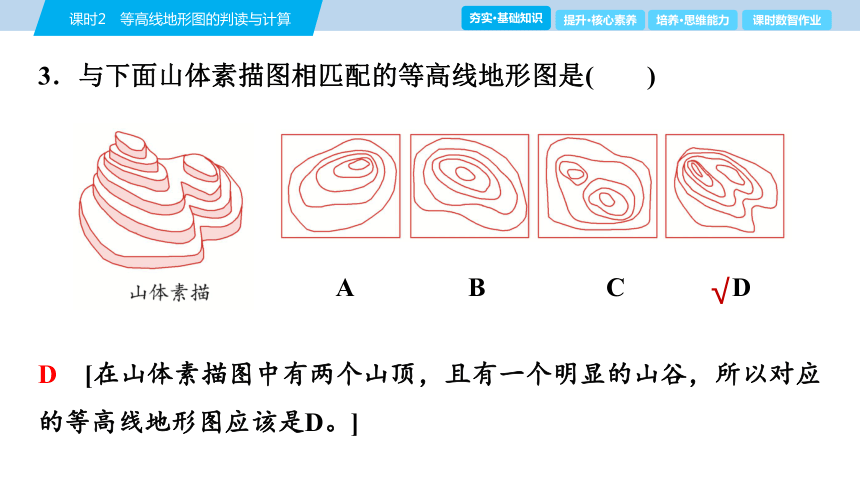 课时2 等高线地形图的判读与计算

夯实·基础知识 提升·核心素养 培养·思维能力 课时数智作业

3．与下面山体素描图相匹配的等高线地形图是(　　)

山体素描

A B C √D

D [在山体素描图中有两个山顶，且有一个明显的山谷，所以对应的等高线地形图应该是D。]